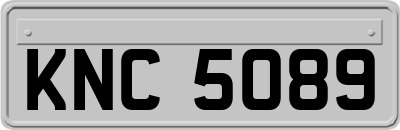 KNC 5089